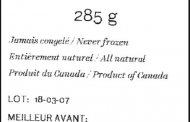 285 g

Jamais congelé / Never frozen

Entièrement naturel / All natural

Produit du Canada / Product of Canada

LOT: 18-03-07

MEILLEUR AVANT: